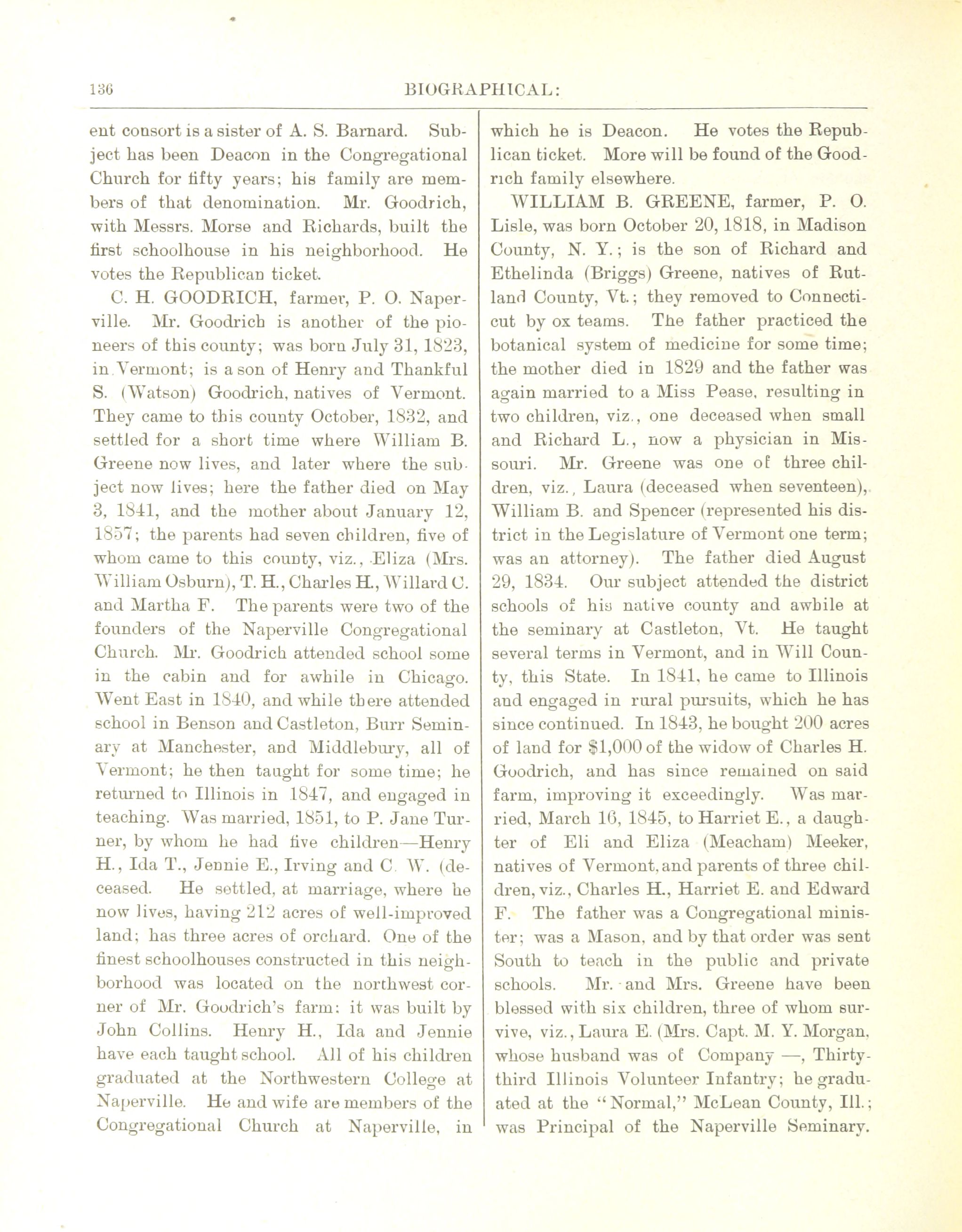 136 BIOGRAPHICAL:

ent consort is a sister of A. S. Barnard. Subject has been Deacon in the Congregational Church for fifty years; his family are members of that denomination. Mr. Goodrich, with Messrs. Morse and Richards, built the first schoolhouse in his neighborhood. He votes the Republican ticket.

C. H. GOODRICH, farmer, P. O. Naperville. Mr. Goodrich is another of the pioneers of this county; was born July 31, 1823, in Vermont; is a son of Henry and Thankful S. (Watson) Goodrich, natives of Vermont. They came to this county October, 1832, and settled for a short time where William B. Greene now lives, and later where the subject now lives; here the father died on May 3, 1841, and the mother about January 12, 1857; the parents had seven children, five of whom came to this county, viz., Eliza (Mrs. William Osburn), T. H., Charles H., Willard C. and Martha F. The parents were two of the founders of the Naperville Congregational Church. Mr. Goodrich attended school some in the cabin and for awhile in Chicago. Went East in 1840, and while there attended school in Benson and Castleton, Burr Seminary at Manchester, and Middlebury, all of Vermont; he then taught for some time; he returned to Illinois in 1847, and engaged in teaching. Was married, 1851, to P. Jane Turner, by whom he had five children—Henry H., Ida T., Jennie E., Irving and C. W. (deceased. He settled, at marriage, where he now lives, having 212 acres of well-improved land; has three acres of orchard. One of the finest schoolhouses constructed in this neighborhood was located on the northwest corner of Mr. Goodrich's farm: it was built by John Collins. Henry H., Ida and Jennie have each taught school. All of his children graduated at the Northwestern College at Naperville. He and wife are members of the Congregational Church at Naperville, in which he is Deacon. He votes the Republican ticket. More will be found of the Goodrich family elsewhere.

WILLIAM B. GREENE, farmer, P. O. Lisle, was born October 20, 1818, in Madison County, N. Y.; is the son of Richard and Ethelinda (Briggs) Greene, natives of Rutland County, Vt.; they removed to Connecticut by ox teams. The father practiced the botanical system of medicine for some time; the mother died in 1829 and the father was again married to a Miss Pease, resulting in two children, viz., one deceased when small and Richard L., now a physician in Missouri. Mr. Greene was one of three children, viz., Laura (deceased when seventeen), William B. and Spencer (represented his district in the Legislature of Vermont one term; was an attorney). The father died August 29, 1834. Our subject attended the district schools of his native county and awhile at the seminary at Castleton, Vt. He taught several terms in Vermont, and in Will County, this State. In 1841, he came to Illinois and engaged in rural pursuits, which he has since continued. In 1843, he bought 200 acres of land for $1,000 of the widow of Charles H. Goodrich, and has since remained on said farm, improving it exceedingly. Was married, March 16, 1845, to Harriet E., a daughter of Eli and Eliza (Meacham) Meeker, natives of Vermont, and parents of three children, viz., Charles H., Harriet E. and Edward F. The father was a Congregational minister; was a Mason, and by that order was sent South to teach in the public and private schools. Mr. and Mrs. Greene have been blessed with six children, three of whom survive, viz., Laura E. (Mrs. Capt. M. Y. Morgan, whose husband was of Company —, Thirty-third Illinois Volunteer Infantry; he graduated at the "Normal," McLean County, Ill.; was Principal of the Naperville Seminary.